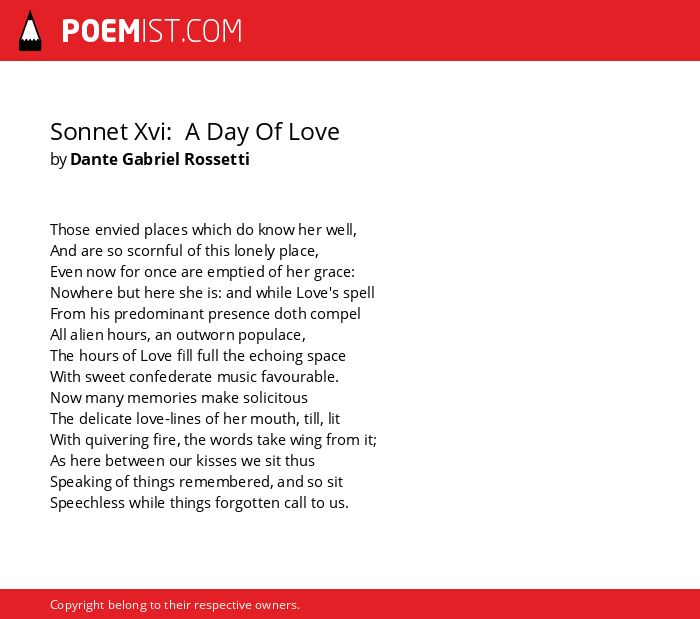 POEMIST.COM

Sonnet Xvi: A Day Of Love
by Dante Gabriel Rossetti

Those envied places which do know her well,
And are so scornful of this lonely place,
Even now for once are emptied of her grace:
Nowhere but here she is: and while Love's spell
From his predominant presence doth compel
All alien hours, an outworn populace,
The hours of Love fill full the echoing space
With sweet confederate music favourable.
Now many memories make solicitous
The delicate love-lines of her mouth, till, lit
With quivering fire, the words take wing from it;
As here between our kisses we sit thus
Speaking of things remembered, and so sit
Speechless while things forgotten call to us.

Copyright belong to their respective owners.